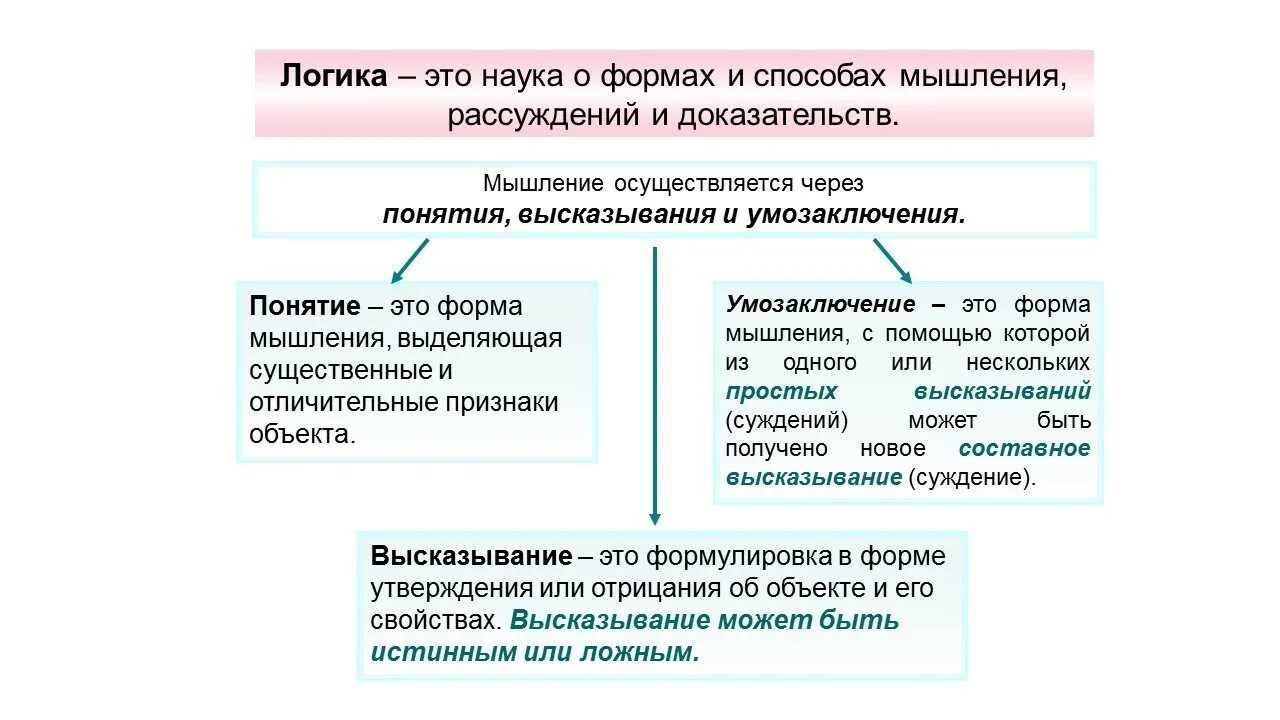 Логика – это наука о формах и способах мышления, рассуждений и доказательств.

Мышление осуществляется через
понятия, высказывания и умозаключения.

Понятие – это форма мышления, выделяющая существенные и отличительные признаки объекта.

Умозаключение – это форма мышления, с помощью которой из одного или нескольких простых высказываний (суждений) может быть получено новое составное высказывание (суждение).

Высказывание – это формулировка в форме утверждения или отрицания об объекте и его свойствах. Высказывание может быть истинным или ложным.